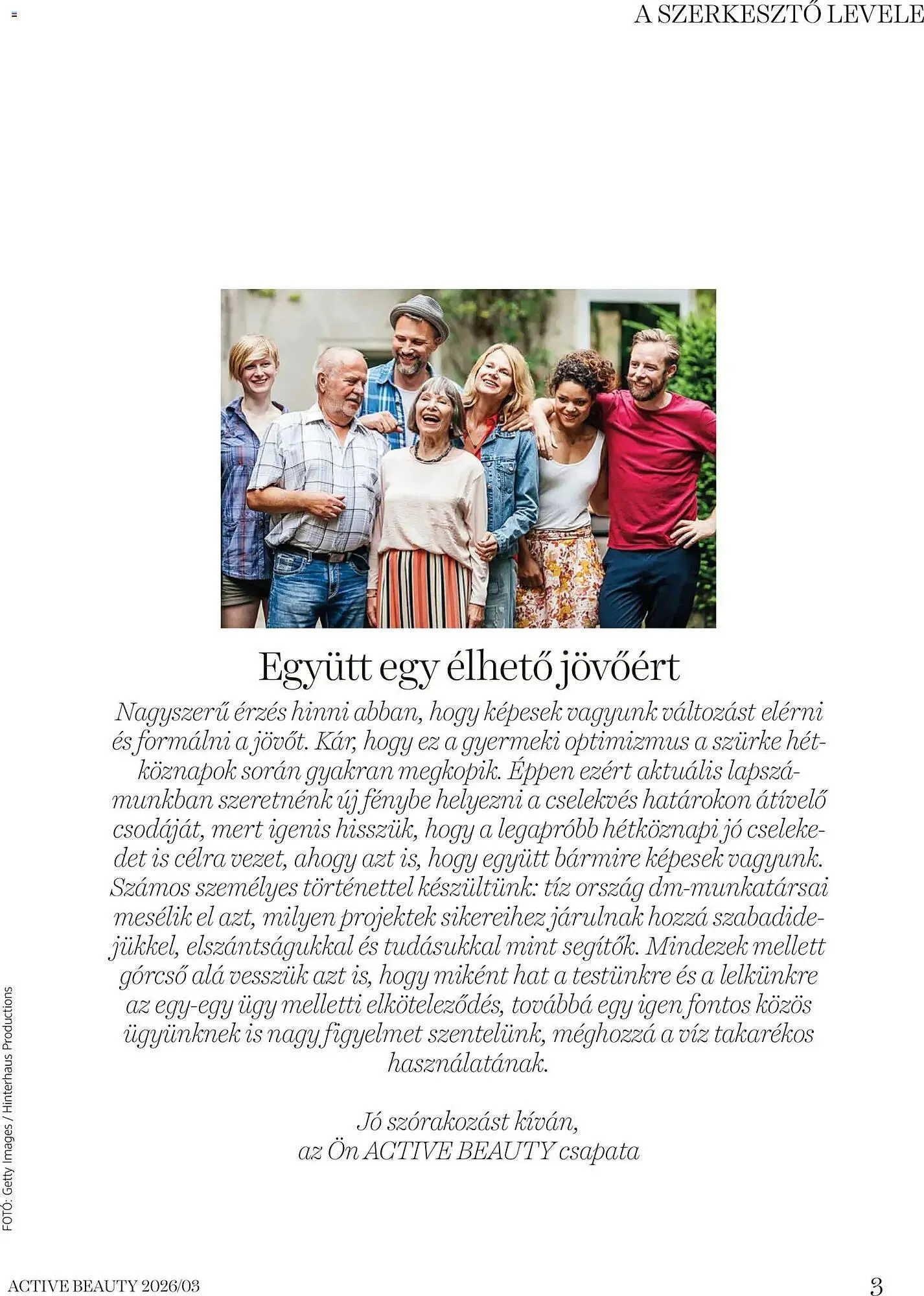 A SZERKESZTŐ LEVELE

Együtt egy élhető jövőért

Nagyszerű érzés hinni abban, hogy képesek vagyunk változást elérni és formálni a jövőt. Kár, hogy ez a gyermeki optimizmus a szürke hétköznapok során gyakran megkopik. Éppen ezért aktuális lapszámunkban szeretnénk új fénybe helyezni a cselekvés határokon átívelő csodáját, mert igenis hisszük, hogy a legapróbb hétköznapi jó cselekedet is célra vezet, ahogy azt is, hogy együtt bármire képesek vagyunk. Számos személyes történettel készültünk: tíz ország dm-munkatársai mesélik el azt, milyen projektek sikereihez járulnak hozzá szabadidejükkel, elszántságukkal és tudásukkal mint segítők. Mindezek mellett górcső alá vesszük azt is, hogy miként hat a testünkre és a lelkünkre az egy-egy ügy melletti elköteleződés, továbbá egy igen fontos közös ügyünknek is nagy figyelmet szentelünk, méghozzá a víz takarékos használatának.

Jó szórakozást kíván,
az Ön ACTIVE BEAUTY csapata

FOTÓ: Getty Images / Hinterhaus Productions

ACTIVE BEAUTY 2026/03

3